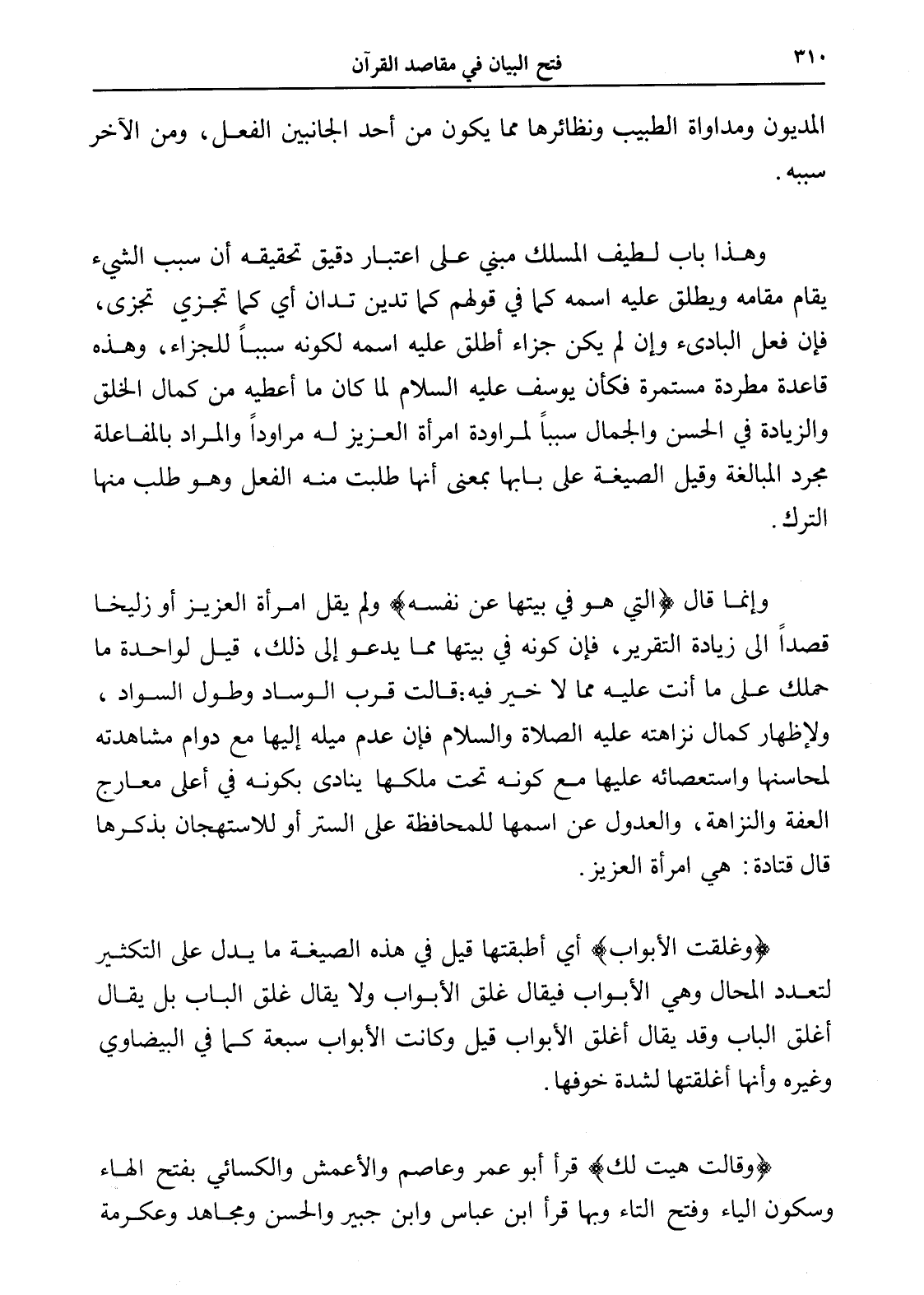 ٣١٠ فتح البيان في مقاصد القرآن

المديون ومداواة الطبيب ونظائرها مما يكون من أحد الجانبين الفعل، ومن الآخر سببه.

وهذا باب لطيف المسلك مبني على اعتبار دقيق تحقيقه أن سبب الشيء يقام مقامه ويطلق عليه اسمه كما في قولهم كما تدين تدان أي كما تجزي تجزى، فإن فعل البادىء وإن لم يكن جزاء أطلق عليه اسمه لكونه سبباً للجزاء، وهذه قاعدة مطردة مستمرة فكأن يوسف عليه السلام لما كان ما أعطيه من كمال الخلق والزيادة في الحسن والجمال سبباً لمراودة امرأة العزيز له مراوداً والمراد بالمفاعلة مجرد المبالغة وقيل الصيغة على بابها بمعنى أنها طلبت منه الفعل وهو طلب منها الترك.

وإنما قال ﴿التي هو في بيتها عن نفسه﴾ ولم يقل امرأة العزيز أو زليخا قصداً الى زيادة التقرير، فإن كونه في بيتها مما يدعو إلى ذلك، قيل لواحدة ما حملك على ما أنت عليه مما لا خير فيه:قالت قرب الوساد وطول السواد ، ولإظهار كمال نزاهته عليه الصلاة والسلام فإن عدم ميله إليها مع دوام مشاهدته لمحاسنها واستعصائه عليها مع كونه تحت ملكها ينادى بكونه في أعلى معارج العفة والنزاهة، والعدول عن اسمها للمحافظة على الستر أو للاستهجان بذكرها قال قتادة: هي امرأة العزيز.

﴿وغلقت الأبواب﴾ أي أطبقتها قيل في هذه الصيغة ما يدل على التكثير لتعدد المحال وهي الأبواب فيقال غلق الأبواب ولا يقال غلق الباب بل يقال أغلق الباب وقد يقال أغلق الأبواب قيل وكانت الأبواب سبعة كما في البيضاوي وغيره وأنها أغلقتها لشدة خوفها.

﴿وقالت هيت لك﴾ قرأ أبو عمر وعاصم والأعمش والكسائي بفتح الهاء وسكون الياء وفتح التاء وبها قرأ ابن عباس وابن جبير والحسن ومجاهد وعكرمة